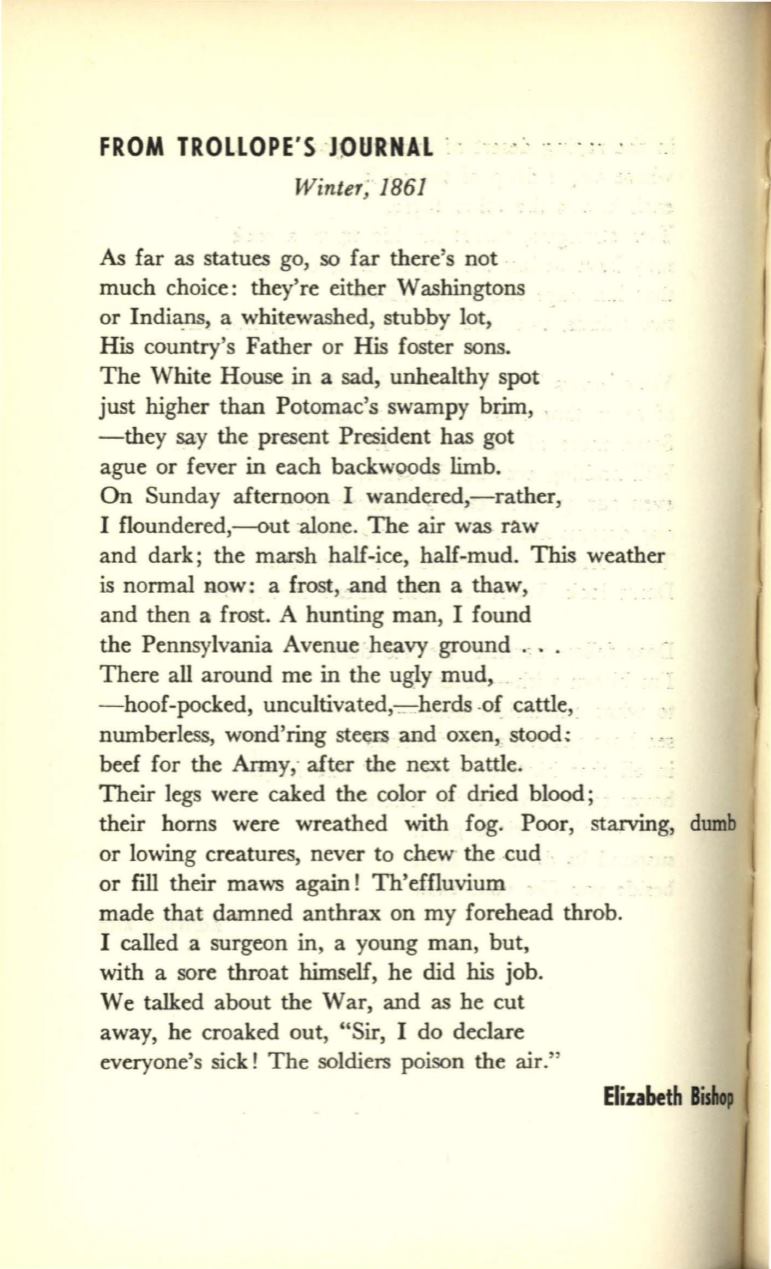 FROM TROLLOPE'S JOURNAL

Winter, 1861

As far as statues go, so far there's not
much choice: they're either Washingtons
or Indians, a whitewashed, stubby lot,
His country's Father or His foster sons.
The White House in a sad, unhealthy spot
just higher than Potomac's swampy brim,
—they say the present President has got
ague or fever in each backwoods limb.
On Sunday afternoon I wandered,—rather,
I floundered,—out alone. The air was raw
and dark; the marsh half-ice, half-mud. This weather
is normal now: a frost, and then a thaw,
and then a frost. A hunting man, I found
the Pennsylvania Avenue heavy ground . . .
There all around me in the ugly mud,
—hoof-pocked, uncultivated,—herds of cattle,
numberless, wond'ring steers and oxen, stood:
beef for the Army, after the next battle.
Their legs were caked the color of dried blood;
their horns were wreathed with fog. Poor, starving, dumb
or lowing creatures, never to chew the cud
or fill their maws again! Th'effluvium
made that damned anthrax on my forehead throb.
I called a surgeon in, a young man, but,
with a sore throat himself, he did his job.
We talked about the War, and as he cut
away, he croaked out, "Sir, I do declare
everyone's sick! The soldiers poison the air."

Elizabeth Bishop